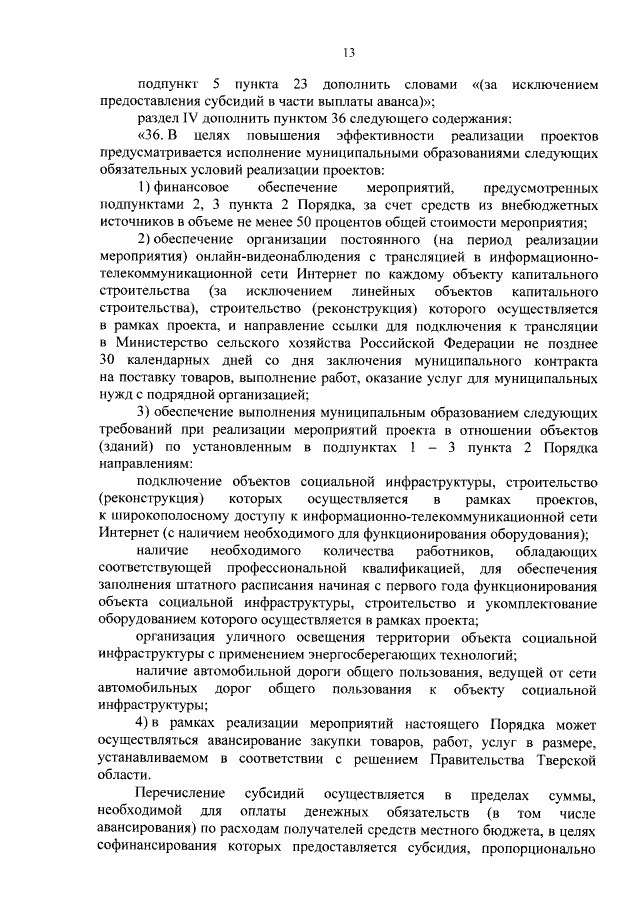 13

подпункт 5 пункта 23 дополнить словами «(за исключением предоставления субсидий в части выплаты аванса)»;

раздел IV дополнить пунктом 36 следующего содержания:

«36. В целях повышения эффективности реализации проектов предусматривается исполнение муниципальными образованиями следующих обязательных условий реализации проектов:

1) финансовое обеспечение мероприятий, предусмотренных подпунктами 2, 3 пункта 2 Порядка, за счет средств из внебюджетных источников в объеме не менее 50 процентов общей стоимости мероприятия;

2) обеспечение организации постоянного (на период реализации мероприятия) онлайн-видеонаблюдения с трансляцией в информационно-телекоммуникационной сети Интернет по каждому объекту капитального строительства (за исключением линейных объектов капитального строительства), строительство (реконструкция) которого осуществляется в рамках проекта, и направление ссылки для подключения к трансляции в Министерство сельского хозяйства Российской Федерации не позднее 30 календарных дней со дня заключения муниципального контракта на поставку товаров, выполнение работ, оказание услуг для муниципальных нужд с подрядной организацией;

3) обеспечение выполнения муниципальным образованием следующих требований при реализации мероприятий проекта в отношении объектов (зданий) по установленным в подпунктах 1 – 3 пункта 2 Порядка направлениям:

подключение объектов социальной инфраструктуры, строительство (реконструкция) которых осуществляется в рамках проектов, к широкополосному доступу к информационно-телекоммуникационной сети Интернет (с наличием необходимого для функционирования оборудования);

наличие необходимого количества работников, обладающих соответствующей профессиональной квалификацией, для обеспечения заполнения штатного расписания начиная с первого года функционирования объекта социальной инфраструктуры, строительство и укомплектование оборудованием которого осуществляется в рамках проекта;

организация уличного освещения территории объекта социальной инфраструктуры с применением энергосберегающих технологий;

наличие автомобильной дороги общего пользования, ведущей от сети автомобильных дорог общего пользования к объекту социальной инфраструктуры;

4) в рамках реализации мероприятий настоящего Порядка может осуществляться авансирование закупки товаров, работ, услуг в размере, устанавливаемом в соответствии с решением Правительства Тверской области.

Перечисление субсидий осуществляется в пределах суммы, необходимой для оплаты денежных обязательств (в том числе авансирования) по расходам получателей средств местного бюджета, в целях софинансирования которых предоставляется субсидия, пропорционально